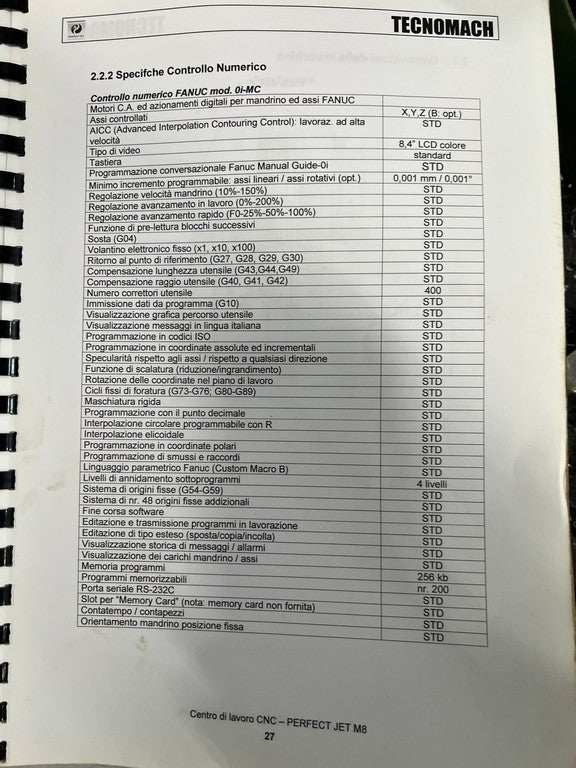 TECNOMACH

2.2.2 Specifche Controllo Numerico

Controllo numerico FANUC mod. 0i-MC

| | |
|---|---|
| Motori C.A. ed azionamenti digitali per mandrino ed assi FANUC | |
| Assi controllati | X,Y,Z (B: opt.) |
| AICC (Advanced Interpolation Contouring Control): lavoraz. ad alta velocità | STD |
| Tipo di video | 8,4" LCD colore |
| Tastiera | standard |
| Programmazione conversazionale Fanuc Manual Guide-0i | STD |
| Minimo incremento programmabile: assi lineari / assi rotativi (opt.) | 0,001 mm / 0,001° |
| Regolazione velocità mandrino (10%-150%) | STD |
| Regolazione avanzamento in lavoro (0%-200%) | STD |
| Regolazione avanzamento rapido (F0-25%-50%-100%) | STD |
| Funzione di pre-lettura blocchi successivi | STD |
| Sosta (G04) | STD |
| Volantino elettronico fisso (x1, x10, x100) | STD |
| Ritorno al punto di riferimento (G27, G28, G29, G30) | STD |
| Compensazione lunghezza utensile (G43,G44,G49) | STD |
| Compensazione raggio utensile (G40, G41, G42) | STD |
| Numero correttori utensile | 400 |
| Immissione dati da programma (G10) | STD |
| Visualizzazione grafica percorso utensile | STD |
| Visualizzazione messaggi in lingua italiana | STD |
| Programmazione in codici ISO | STD |
| Programmazione in coordinate assolute ed incrementali | STD |
| Specularità rispetto agli assi / rispetto a qualsiasi direzione | STD |
| Funzione di scalatura (riduzione/ingrandimento) | STD |
| Rotazione delle coordinate nel piano di lavoro | STD |
| Cicli fissi di foratura (G73-G76; G80-G89) | STD |
| Maschiatura rigida | STD |
| Programmazione con il punto decimale | STD |
| Interpolazione circolare programmabile con R | STD |
| Interpolazione elicoidale | STD |
| Programmazione in coordinate polari | STD |
| Programmazione di smussi e raccordi | STD |
| Linguaggio parametrico Fanuc (Custom Macro B) | STD |
| Livelli di annidamento sottoprogrammi | 4 livelli |
| Sistema di origini fisse (G54-G59) | STD |
| Sistema di nr. 48 origini fisse addizionali | STD |
| Fine corsa software | STD |
| Editazione e trasmissione programmi in lavorazione | STD |
| Editazione di tipo esteso (sposta/copia/incolla) | STD |
| Visualizzazione storica di messaggi / allarmi | STD |
| Visualizzazione dei carichi mandrino / assi | STD |
| Memoria programmi | 256 kb |
| Programmi memorizzabili | nr. 200 |
| Porta seriale RS-232C | STD |
| Slot per "Memory Card" (nota: memory card non fornita) | STD |
| Contatempo / contapezzi | STD |
| Orientamento mandrino posizione fissa | STD |

Centro di lavoro CNC – PERFECT JET M8
27